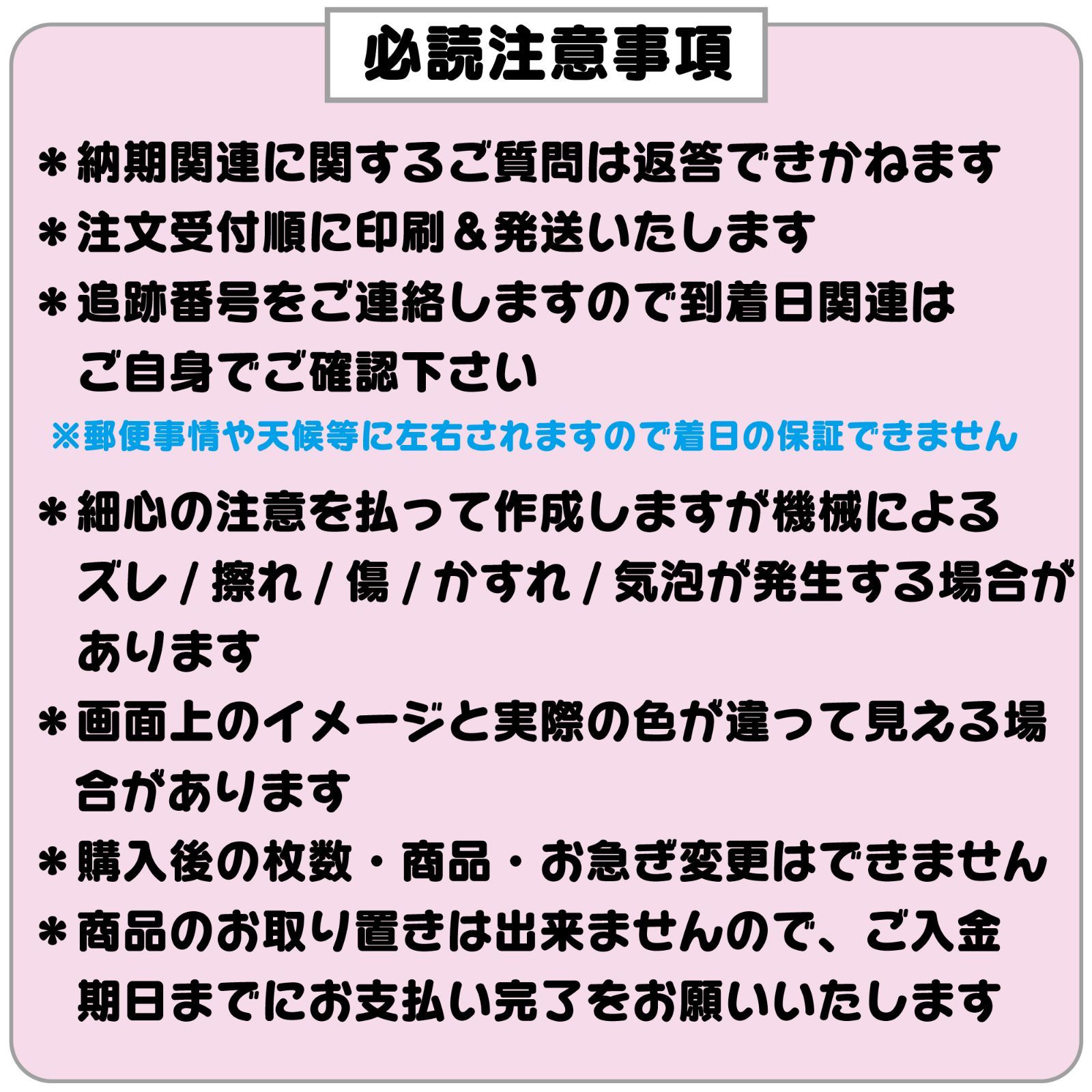 必読注意事項

＊納期関連に関するご質問は返答できかねます

＊注文受付順に印刷＆発送いたします

＊追跡番号をご連絡しますので到着日関連はご自身でご確認下さい

※郵便事情や天候等に左右されますので着日の保証できません

＊細心の注意を払って作成しますが機械によるズレ / 擦れ / 傷 / かすれ / 気泡が発生する場合があります

＊画面上のイメージと実際の色が違って見える場合があります

＊購入後の枚数・商品・お急ぎ変更はできません

＊商品のお取り置きは出来ませんので、ご入金期日までにお支払い完了をお願いいたします